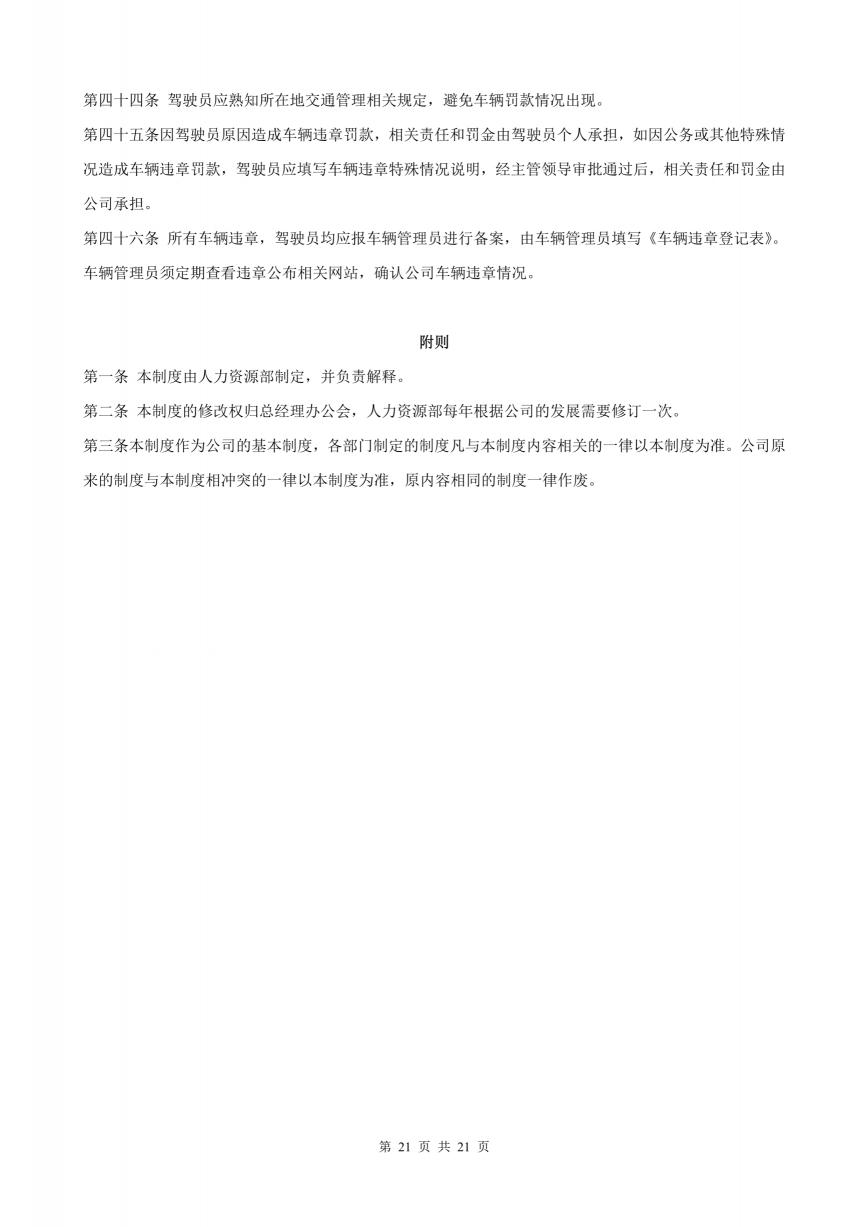 第四十四条 驾驶员应熟知所在地交通管理相关规定，避免车辆罚款情况出现。

第四十五条因驾驶员原因造成车辆违章罚款，相关责任和罚金由驾驶员个人承担，如因公务或其他特殊情况造成车辆违章罚款，驾驶员应填写车辆违章特殊情况说明，经主管领导审批通过后，相关责任和罚金由公司承担。

第四十六条 所有车辆违章，驾驶员均应报车辆管理员进行备案，由车辆管理员填写《车辆违章登记表》。车辆管理员须定期查看违章公布相关网站，确认公司车辆违章情况。

附则

第一条 本制度由人力资源部制定，并负责解释。

第二条 本制度的修改权归总经理办公会，人力资源部每年根据公司的发展需要修订一次。

第三条本制度作为公司的基本制度，各部门制定的制度凡与本制度内容相关的一律以本制度为准。公司原来的制度与本制度相冲突的一律以本制度为准，原内容相同的制度一律作废。

第 21 页 共 21 页